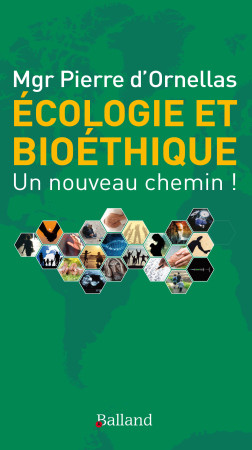 Mgr Pierre d'Ornellas
ÉCOLOGIE ET BIOÉTHIQUE
Un nouveau chemin !

Balland